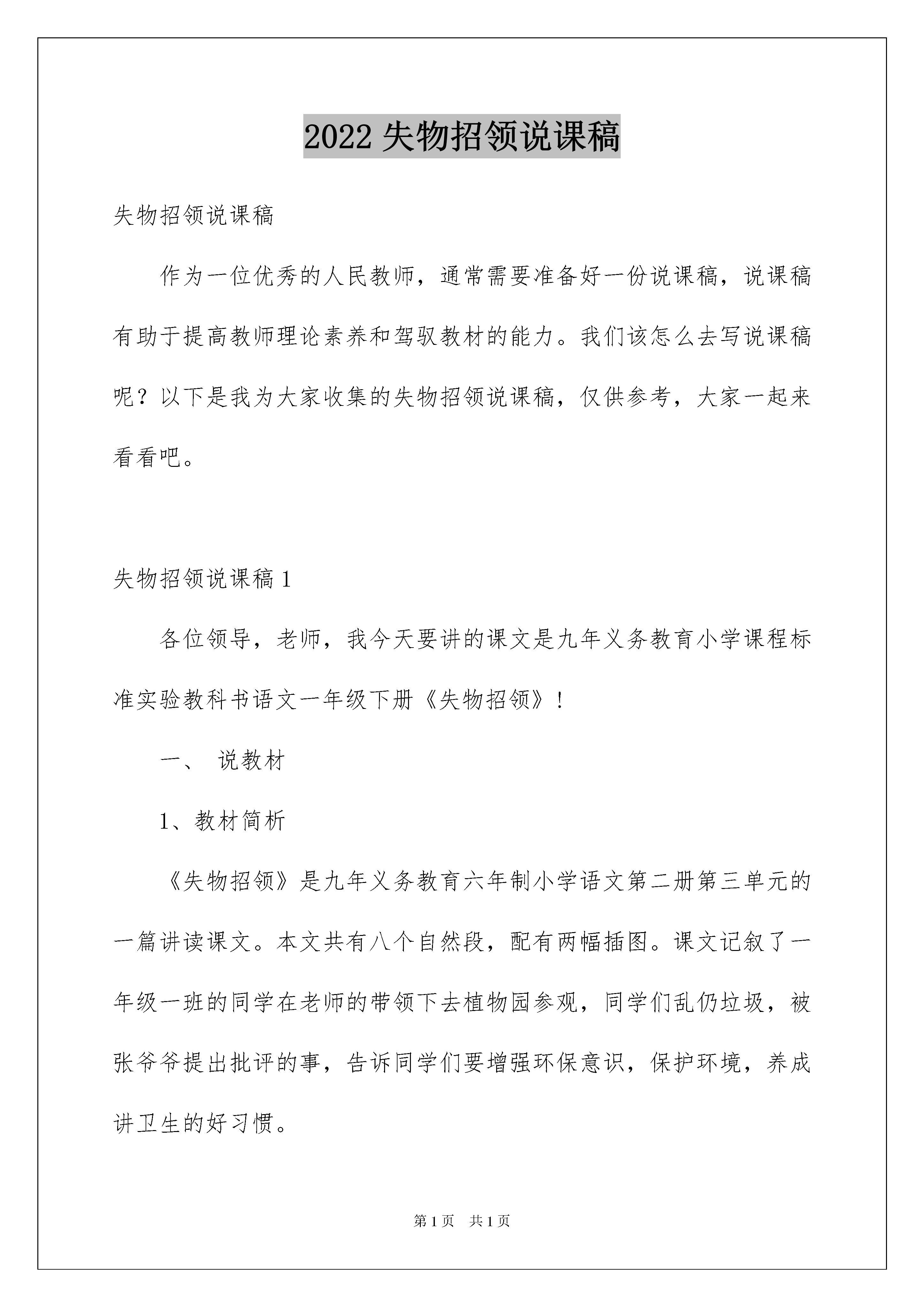 2022 失物招领说课稿

失物招领说课稿

作为一位优秀的人民教师，通常需要准备好一份说课稿，说课稿有助于提高教师理论素养和驾驭教材的能力。我们该怎么去写说课稿呢？以下是我为大家收集的失物招领说课稿，仅供参考，大家一起来看看吧。

失物招领说课稿 1

各位领导，老师，我今天要讲的课文是九年义务教育小学课程标准实验教科书语文一年级下册《失物招领》！

一、 说教材

1、教材简析

《失物招领》是九年义务教育六年制小学语文第二册第三单元的一篇讲读课文。本文共有八个自然段，配有两幅插图。课文记叙了一年级一班的同学在老师的带领下去植物园参观，同学们乱仍垃圾，被张爷爷提出批评的事，告诉同学们要增强环保意识，保护环境，养成讲卫生的好习惯。

第 1 页 共 1 页